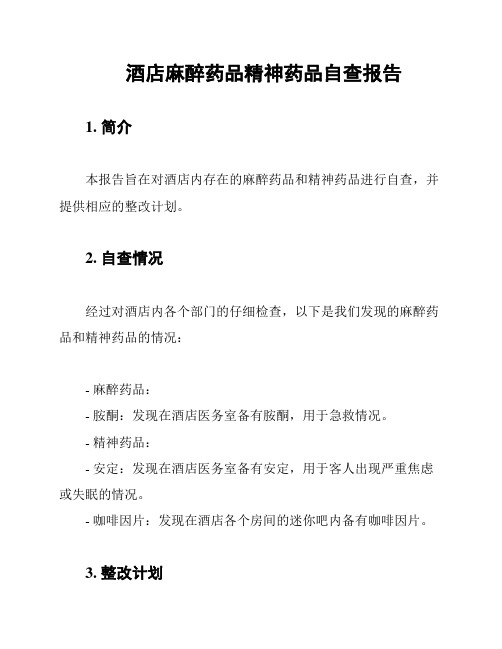 酒店麻醉药品精神药品自查报告

1. 简介

本报告旨在对酒店内存在的麻醉药品和精神药品进行自查，并提供相应的整改计划。

2. 自查情况

经过对酒店内各个部门的仔细检查，以下是我们发现的麻醉药品和精神药品的情况：

- 麻醉药品：
- 胺酮：发现在酒店医务室备有胺酮，用于急救情况。
- 精神药品：
- 安定：发现在酒店医务室备有安定，用于客人出现严重焦虑或失眠的情况。
- 咖啡因片：发现在酒店各个房间的迷你吧内备有咖啡因片。

3. 整改计划